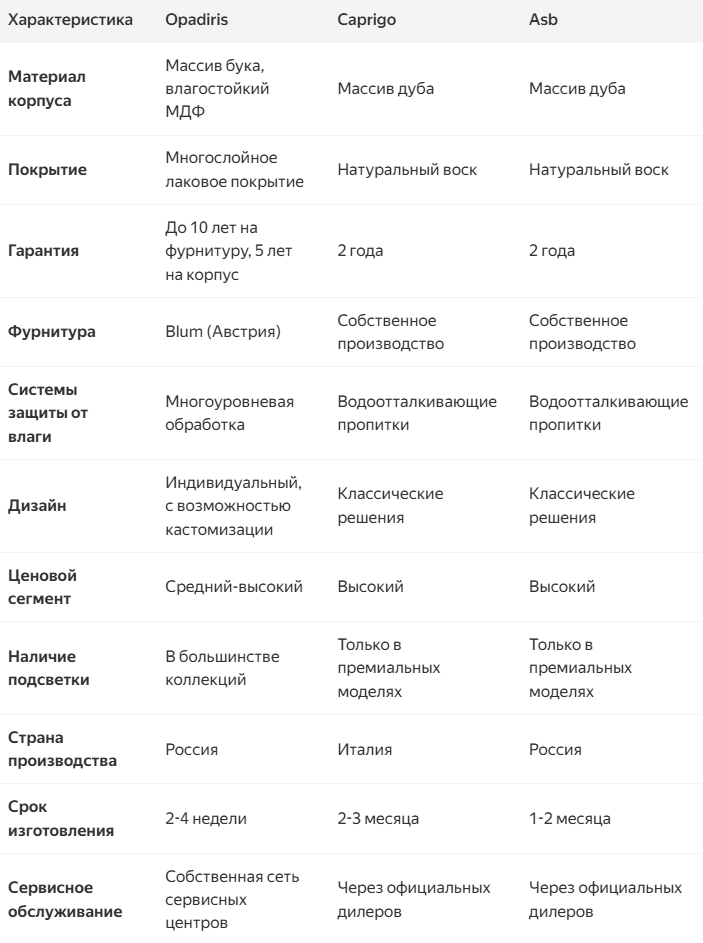 | Характеристика | Opadiris | Caprigo | Asb |
|---|---|---|---|
| Материал корпуса | Массив бука, влагостойкий МДФ | Массив дуба | Массив дуба |
| Покрытие | Многослойное лаковое покрытие | Натуральный воск | Натуральный воск |
| Гарантия | До 10 лет на фурнитуру, 5 лет на корпус | 2 года | 2 года |
| Фурнитура | Blum (Австрия) | Собственное производство | Собственное производство |
| Системы защиты от влаги | Многоуровневая обработка | Водоотталкивающие пропитки | Водоотталкивающие пропитки |
| Дизайн | Индивидуальный, с возможностью кастомизации | Классические решения | Классические решения |
| Ценовой сегмент | Средний-высокий | Высокий | Высокий |
| Наличие подсветки | В большинстве коллекций | Только в премиальных моделях | Только в премиальных моделях |
| Страна производства | Россия | Италия | Россия |
| Срок изготовления | 2-4 недели | 2-3 месяца | 1-2 месяца |
| Сервисное обслуживание | Собственная сеть сервисных центров | Через официальных дилеров | Через официальных дилеров |